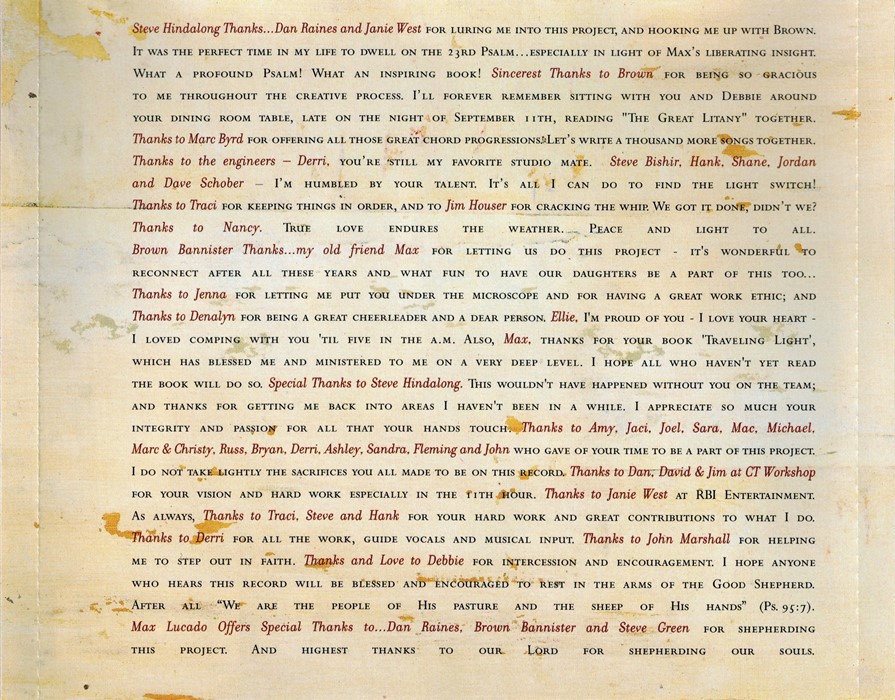 Steve Hindalong Thanks...Dan Raines and Janie West for luring me into this project, and hooking me up with Brown. It was the perfect time in my life to dwell on the 23rd Psalm...especially in light of Max's liberating insight. What a profound Psalm! What an inspiring book! Sincerest Thanks to Brown for being so gracious to me throughout the creative process. I'll forever remember sitting with you and Debbie around your dining room table, late on the night of September 11th, reading "The Great Litany" together. Thanks to Marc Byrd for offering all those great chord progressions. Let's write a thousand more songs together. Thanks to the engineers – Derri, you're still my favorite studio mate. Steve Bishir, Hank, Shane, Jordan and Dave Schober – I'm humbled by your talent. It's all I can do to find the light switch! Thanks to Traci for keeping things in order, and to Jim Houser for cracking the whip. We got it done, didn't we? Thanks to Nancy. True love endures the weather. Peace and light to all. Brown Bannister Thanks...my old friend Max for letting us do this project - it's wonderful to reconnect after all these years and what fun to have our daughters be a part of this too... Thanks to Jenna for letting me put you under the microscope and for having a great work ethic; and Thanks to Denalyn for being a great cheerleader and a dear person. Ellie, I'm proud of you - I love your heart - I loved comping with you 'til five in the a.m. Also, Max, thanks for your book 'Traveling Light', which has blessed me and ministered to me on a very deep level. I hope all who haven't yet read the book will do so. Special Thanks to Steve Hindalong. This wouldn't have happened without you on the team; and thanks for getting me back into areas I haven't been in a while. I appreciate so much your integrity and passion for all that your hands touch. Thanks to Amy, Jaci, Joel, Sara, Mac, Michael, Marc & Christy, Russ, Bryan, Derri, Ashley, Sandra, Fleming and John who gave of your time to be a part of this project. I do not take lightly the sacrifices you all made to be on this record. Thanks to Dan, David & Jim at CT Workshop for your vision and hard work especially in the 11th hour. Thanks to Janie West at RBI Entertainment. As always, Thanks to Traci, Steve and Hank for your hard work and great contributions to what I do. Thanks to Derri for all the work, guide vocals and musical input. Thanks to John Marshall for helping me to step out in faith. Thanks and Love to Debbie for intercession and encouragement. I hope anyone who hears this record will be blessed and encouraged to rest in the arms of the Good Shepherd. After all "We are the people of His pasture and the sheep of His hands" (Ps. 95:7). Max Lucado Offers Special Thanks to...Dan Raines, Brown Bannister and Steve Green for shepherding this project. And highest thanks to our Lord for shepherding our souls.